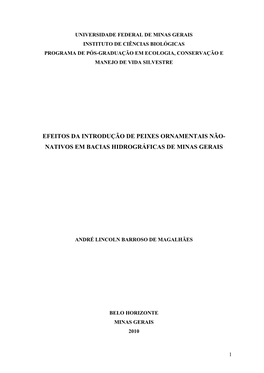 UNIVERSIDADE FEDERAL DE MINAS GERAIS
INSTITUTO DE CIÊNCIAS BIOLÓGICAS
PROGRAMA DE PÓS-GRADUAÇÃO EM ECOLOGIA, CONSERVAÇÃO E MANEJO DE VIDA SILVESTRE

EFEITOS DA INTRODUÇÃO DE PEIXES ORNAMENTAIS NÃO-NATIVOS EM BACIAS HIDROGRÁFICAS DE MINAS GERAIS

ANDRÉ LINCOLN BARROSO DE MAGALHÃES

BELO HORIZONTE
MINAS GERAIS
2010

1